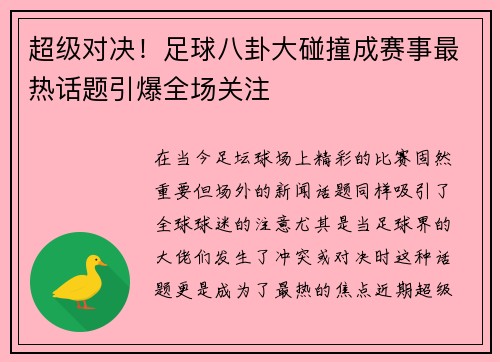 超级对决！足球八卦大碰撞成赛事最热话题引爆全场关注

在当今足坛球场上精彩的比赛固然重要但场外的新闻话题同样吸引了全球球迷的注意尤其是当足球界的大佬们发生了冲突或对决时这种话题更是成为了最热的焦点近期超级